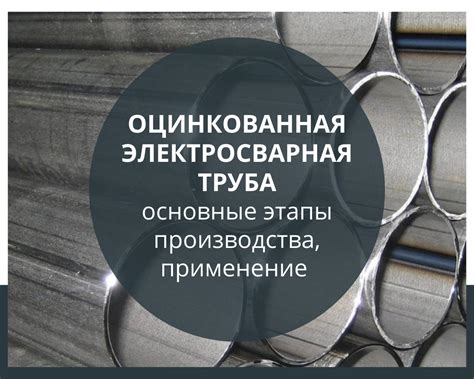 ОЦИНКОВАННАЯ ЭЛЕКТРОСВАРНАЯ ТРУБА
основные этапы производства, применение